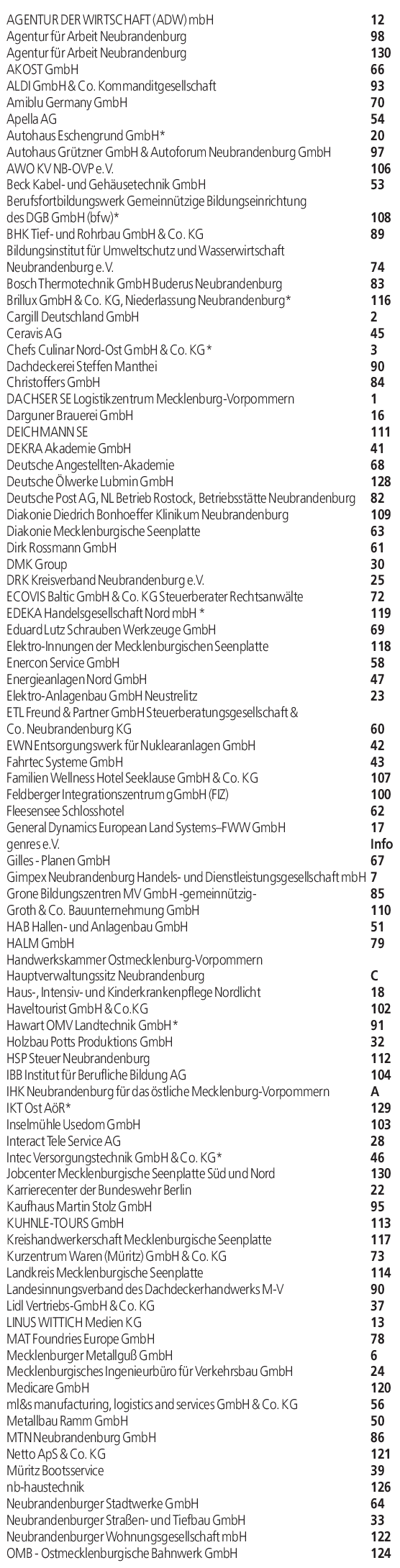 | | |
|---|---|
| AGENTUR DER WIRTSCHAFT (ADW) mbH | 12 |
| Agentur für Arbeit Neubrandenburg | 98 |
| Agentur für Arbeit Neubrandenburg | 130 |
| AKOST GmbH | 66 |
| ALDI GmbH & Co. Kommanditgesellschaft | 93 |
| Amiblu Germany GmbH | 70 |
| Apella AG | 54 |
| Autohaus Eschengrund GmbH* | 20 |
| Autohaus Grützner GmbH & Autoforum Neubrandenburg GmbH | 97 |
| AWO KV NB-OVP e.V. | 106 |
| Beck Kabel- und Gehäusetechnik GmbH | 53 |
| Berufsfortbildungswerk Gemeinnützige Bildungseinrichtung des DGB GmbH (bfw)* | 108 |
| BHK Tief- und Rohrbau GmbH & Co. KG | 89 |
| Bildungsinstitut für Umweltschutz und Wasserwirtschaft Neubrandenburg e.V. | 74 |
| Bosch Thermotechnik GmbH Buderus Neubrandenburg | 83 |
| Brillux GmbH & Co. KG, Niederlassung Neubrandenburg* | 116 |
| Cargill Deutschland GmbH | 2 |
| Ceravis AG | 45 |
| Chefs Culinar Nord-Ost GmbH & Co. KG * | 3 |
| Dachdeckerei Steffen Manthei | 90 |
| Christoffers GmbH | 84 |
| DACHSER SE Logistikzentrum Mecklenburg-Vorpommern | 1 |
| Darguner Brauerei GmbH | 16 |
| DEICHMANN SE | 111 |
| DEKRA Akademie GmbH | 41 |
| Deutsche Angestellten-Akademie | 68 |
| Deutsche Ölwerke Lubmin GmbH | 128 |
| Deutsche Post AG, NL Betrieb Rostock, Betriebsstätte Neubrandenburg | 82 |
| Diakonie Diedrich Bonhoeffer Klinikum Neubrandenburg | 109 |
| Diakonie Mecklenburgische Seenplatte | 63 |
| Dirk Rossmann GmbH | 61 |
| DMK Group | 30 |
| DRK Kreisverband Neubrandenburg e.V. | 25 |
| ECOVIS Baltic GmbH & Co. KG Steuerberater Rechtsanwälte | 72 |
| EDEKA Handelsgesellschaft Nord mbH * | 119 |
| Eduard Lutz Schrauben Werkzeuge GmbH | 69 |
| Elektro-Innungen der Mecklenburgischen Seenplatte | 118 |
| Enercon Service GmbH | 58 |
| Energieanlagen Nord GmbH | 47 |
| Elektro-Anlagenbau GmbH Neustrelitz | 23 |
| ETL Freund & Partner GmbH Steuerberatungsgesellschaft & Co. Neubrandenburg KG | 60 |
| EWN Entsorgungswerk für Nuklearanlagen GmbH | 42 |
| Fahrtec Systeme GmbH | 43 |
| Familien Wellness Hotel Seeklause GmbH & Co. KG | 107 |
| Feldberger Integrationszentrum gGmbH (FIZ) | 100 |
| Fleesensee Schlosshotel | 62 |
| General Dynamics European Land Systems–FWW GmbH | 17 |
| genres e.V. | Info |
| Gilles - Planen GmbH | 67 |
| Gimpex Neubrandenburg Handels- und Dienstleistungsgesellschaft mbH | 7 |
| Grone Bildungszentren MV GmbH -gemeinnützig- | 85 |
| Groth & Co. Bauunternehmung GmbH | 110 |
| HAB Hallen- und Anlagenbau GmbH | 51 |
| HALM GmbH | 79 |
| Handwerkskammer Ostmecklenburg-Vorpommern Hauptverwaltungssitz Neubrandenburg | C |
| Haus-, Intensiv- und Kinderkrankenpflege Nordlicht | 18 |
| Haveltourist GmbH & Co.KG | 102 |
| Hawart OMV Landtechnik GmbH * | 91 |
| Holzbau Potts Produktions GmbH | 32 |
| HSP Steuer Neubrandenburg | 112 |
| IBB Institut für Berufliche Bildung AG | 104 |
| IHK Neubrandenburg für das östliche Mecklenburg-Vorpommern | A |
| IKT Ost AöR* | 129 |
| Inselmühle Usedom GmbH | 103 |
| Interact Tele Service AG | 28 |
| Intec Versorgungstechnik GmbH & Co. KG* | 46 |
| Jobcenter Mecklenburgische Seenplatte Süd und Nord | 130 |
| Karrierecenter der Bundeswehr Berlin | 22 |
| Kaufhaus Martin Stolz GmbH | 95 |
| KUHNLE-TOURS GmbH | 113 |
| Kreishandwerkerschaft Mecklenburgische Seenplatte | 117 |
| Kurzentrum Waren (Müritz) GmbH & Co. KG | 73 |
| Landkreis Mecklenburgische Seenplatte | 114 |
| Landesinnungsverband des Dachdeckerhandwerks M-V | 90 |
| Lidl Vertriebs-GmbH & Co. KG | 37 |
| LINUS WITTICH Medien KG | 13 |
| MAT Foundries Europe GmbH | 78 |
| Mecklenburger Metallguß GmbH | 6 |
| Mecklenburgisches Ingenieurbüro für Verkehrsbau GmbH | 24 |
| Medicare GmbH | 120 |
| ml&s manufacturing, logistics and services GmbH & Co. KG | 56 |
| Metallbau Ramm GmbH | 50 |
| MTN Neubrandenburg GmbH | 86 |
| Netto ApS & Co. KG | 121 |
| Müritz Bootsservice | 39 |
| nb-haustechnik | 126 |
| Neubrandenburger Stadtwerke GmbH | 64 |
| Neubrandenburger Straßen- und Tiefbau GmbH | 33 |
| Neubrandenburger Wohnungsgesellschaft mbH | 122 |
| OMB - Ostmecklenburgische Bahnwerk GmbH | 124 |